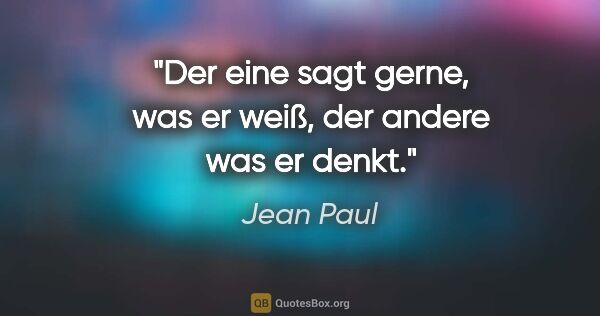 "Der eine sagt gerne, was er weiß, der andere was er denkt."

Jean Paul

QB QuotesBox.org